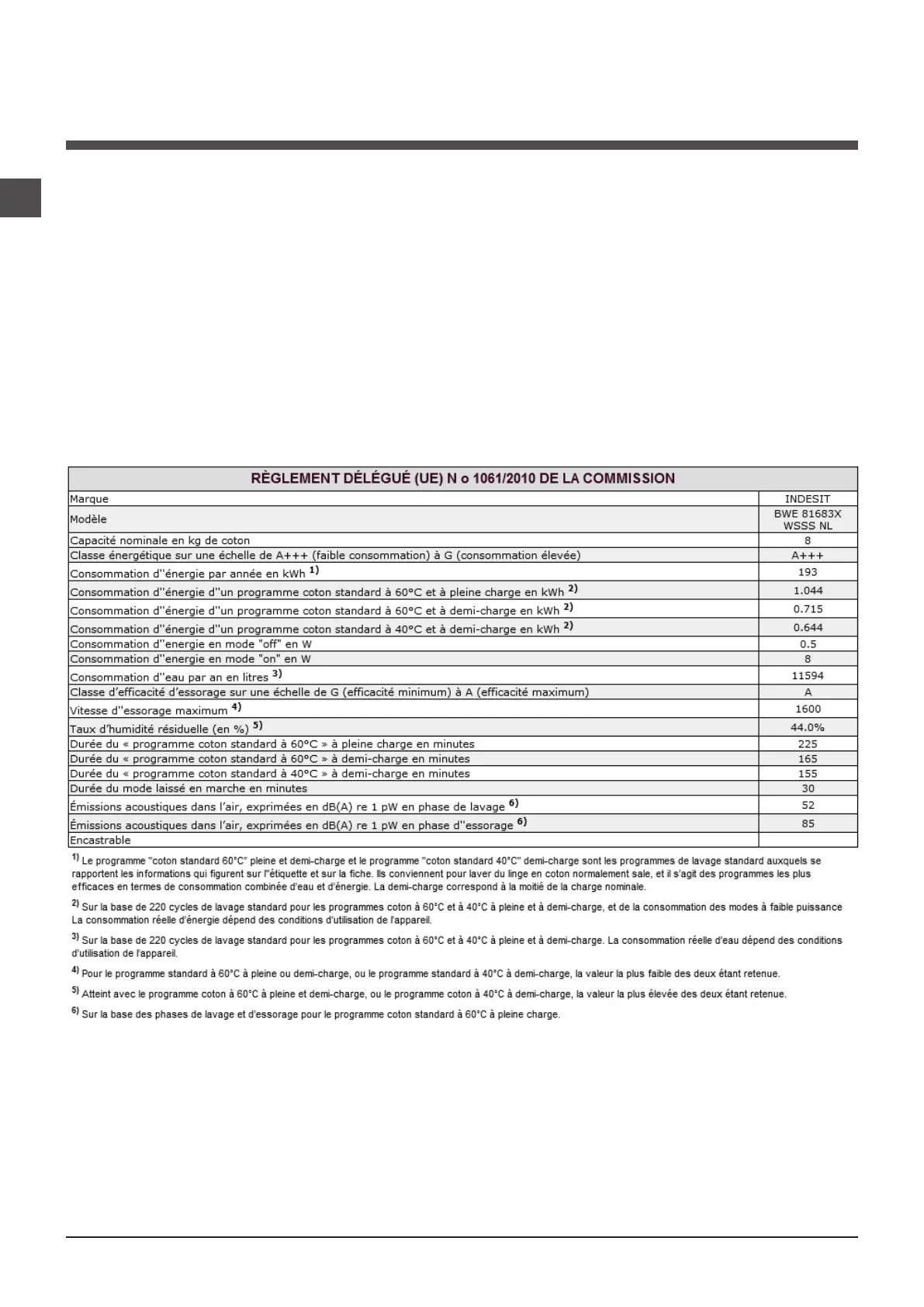 | RÈGLEMENT DÉLÉGUÉ (UE) N o 1061/2010 DE LA COMMISSION | |
|---|---|
| Marque | INDESIT |
| Modèle | BWE 81683X WSSS NL |
| Capacité nominale en kg de coton | 8 |
| Classe énergétique sur une échelle de A+++ (faible consommation) à G (consommation élevée) | A+++ |
| Consommation d''énergie par année en kWh $^{1)}$ | 193 |
| Consommation d''énergie d''un programme coton standard à 60°C et à pleine charge en kWh $^{2)}$ | 1.044 |
| Consommation d''énergie d''un programme coton standard à 60°C et à demi-charge en kWh $^{2)}$ | 0.715 |
| Consommation d''énergie d''un programme coton standard à 40°C et à demi-charge en kWh $^{2)}$ | 0.644 |
| Consommation d''energie en mode "off" en W | 0.5 |
| Consommation d''energie en mode "on" en W | 8 |
| Consommation d''eau par an en litres $^{3)}$ | 11594 |
| Classe d'efficacité d'essorage sur une échelle de G (efficacité minimum) à A (efficacité maximum) | A |
| Vitesse d''essorage maximum $^{4)}$ | 1600 |
| Taux d'humidité résiduelle (en %) $^{5)}$ | 44.0% |
| Durée du « programme coton standard à 60°C » à pleine charge en minutes | 225 |
| Durée du « programme coton standard à 60°C » à demi-charge en minutes | 165 |
| Durée du « programme coton standard à 40°C » à demi-charge en minutes | 155 |
| Durée du mode laissé en marche en minutes | 30 |
| Émissions acoustiques dans l'air, exprimées en dB(A) re 1 pW en phase de lavage $^{6)}$ | 52 |
| Émissions acoustiques dans l'air, exprimées en dB(A) re 1 pW en phase d''essorage $^{6)}$ | 85 |
| Encastrable | |

$^{1)}$ Le programme "coton standard 60°C" pleine et demi-charge et le programme "coton standard 40°C" demi-charge sont les programmes de lavage standard auxquels se rapportent les informations qui figurent sur l''étiquette et sur la fiche. Ils conviennent pour laver du linge en coton normalement sale, et il s'agit des programmes les plus efficaces en termes de consommation combinée d'eau et d'énergie. La demi-charge correspond à la moitié de la charge nominale.

$^{2)}$ Sur la base de 220 cycles de lavage standard pour les programmes coton à 60°C et à 40°C à pleine et à demi-charge, et de la consommation des modes à faible puissance La consommation réelle d'énergie dépend des conditions d'utilisation de l'appareil.

$^{3)}$ Sur la base de 220 cycles de lavage standard pour les programmes coton à 60°C et à 40°C à pleine et à demi-charge. La consommation réelle d'eau dépend des conditions d'utilisation de l'appareil.

$^{4)}$ Pour le programme standard à 60°C à pleine ou demi-charge, ou le programme standard à 40°C à demi-charge, la valeur la plus faible des deux étant retenue.

$^{5)}$ Atteint avec le programme coton à 60°C à pleine et demi-charge, ou le programme coton à 40°C à demi-charge, la valeur la plus élevée des deux étant retenue.

$^{6)}$ Sur la base des phases de lavage et d'essorage pour le programme coton standard à 60°C à pleine charge.